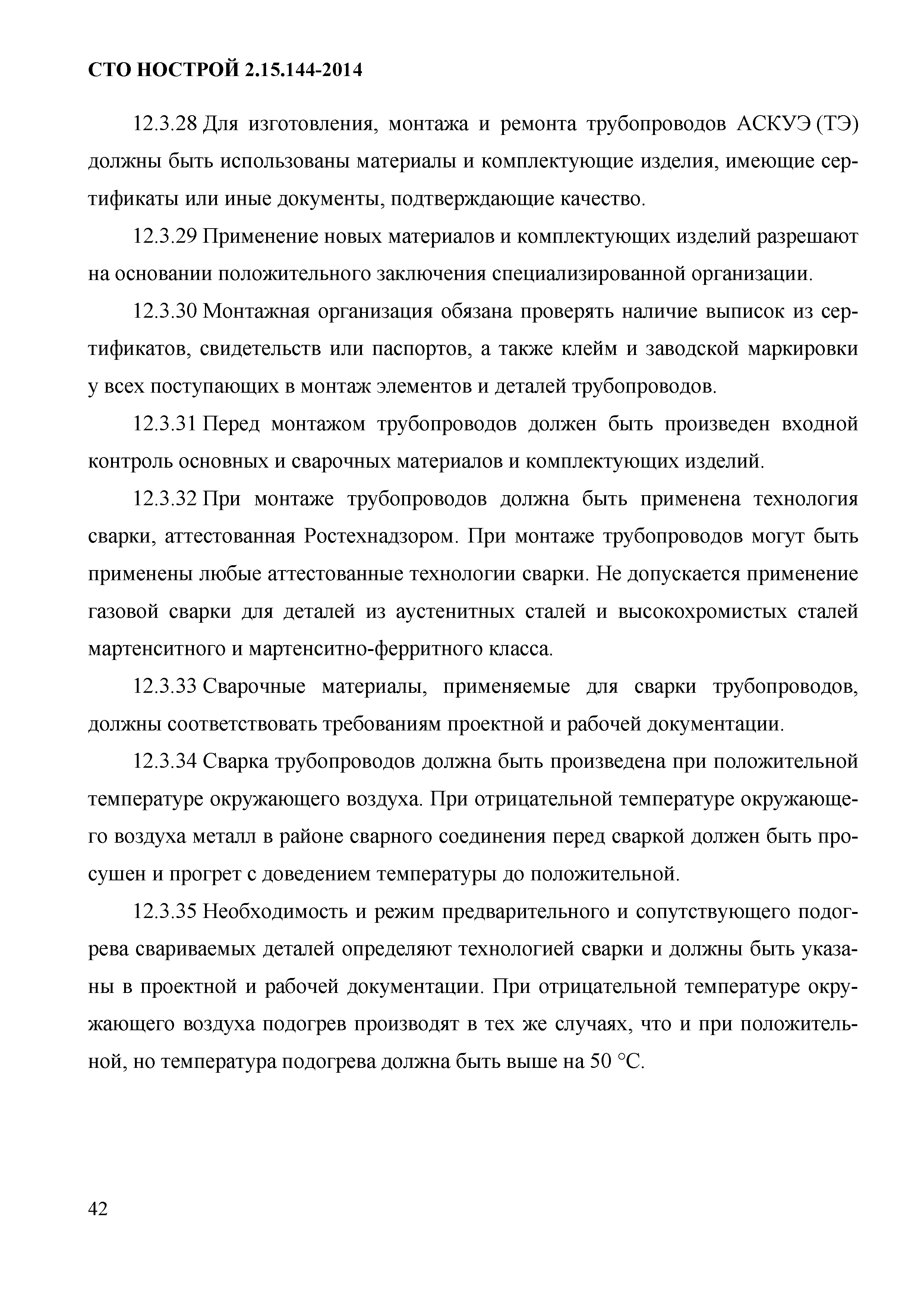 СТО НОСТРОЙ 2.15.144-2014

12.3.28 Для изготовления, монтажа и ремонта трубопроводов АСКУЭ (ТЭ) должны быть использованы материалы и комплектующие изделия, имеющие сертификаты или иные документы, подтверждающие качество.

12.3.29 Применение новых материалов и комплектующих изделий разрешают на основании положительного заключения специализированной организации.

12.3.30 Монтажная организация обязана проверять наличие выписок из сертификатов, свидетельств или паспортов, а также клейм и заводской маркировки у всех поступающих в монтаж элементов и деталей трубопроводов.

12.3.31 Перед монтажом трубопроводов должен быть произведен входной контроль основных и сварочных материалов и комплектующих изделий.

12.3.32 При монтаже трубопроводов должна быть применена технология сварки, аттестованная Ростехнадзором. При монтаже трубопроводов могут быть применены любые аттестованные технологии сварки. Не допускается применение газовой сварки для деталей из аустенитных сталей и высокохромистых сталей мартенситного и мартенситно-ферритного класса.

12.3.33 Сварочные материалы, применяемые для сварки трубопроводов, должны соответствовать требованиям проектной и рабочей документации.

12.3.34 Сварка трубопроводов должна быть произведена при положительной температуре окружающего воздуха. При отрицательной температуре окружающего воздуха металл в районе сварного соединения перед сваркой должен быть просушен и прогрет с доведением температуры до положительной.

12.3.35 Необходимость и режим предварительного и сопутствующего подогрева свариваемых деталей определяют технологией сварки и должны быть указаны в проектной и рабочей документации. При отрицательной температуре окружающего воздуха подогрев производят в тех же случаях, что и при положительной, но температура подогрева должна быть выше на 50 °С.

42